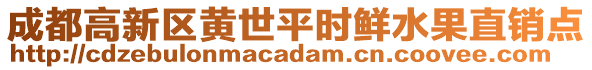 成都高新区黄世平时鲜水果直销点
http://cdzebulonmacadam.cn.coovee.com